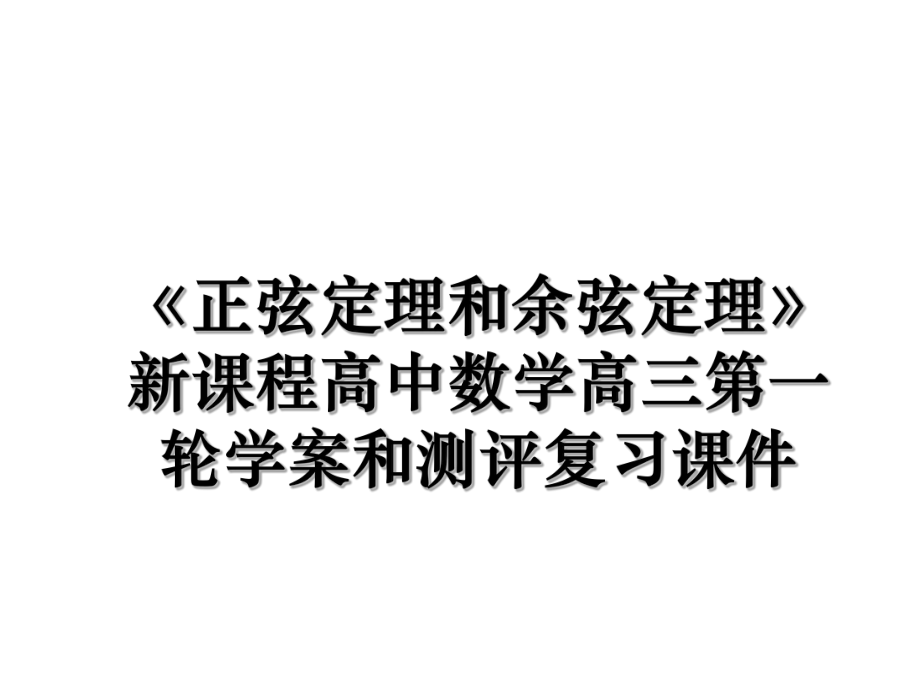 《正弦定理和余弦定理》新课程高中数学高三第一轮学案和测评复习课件